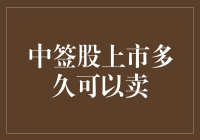 中签股上市多久可以卖